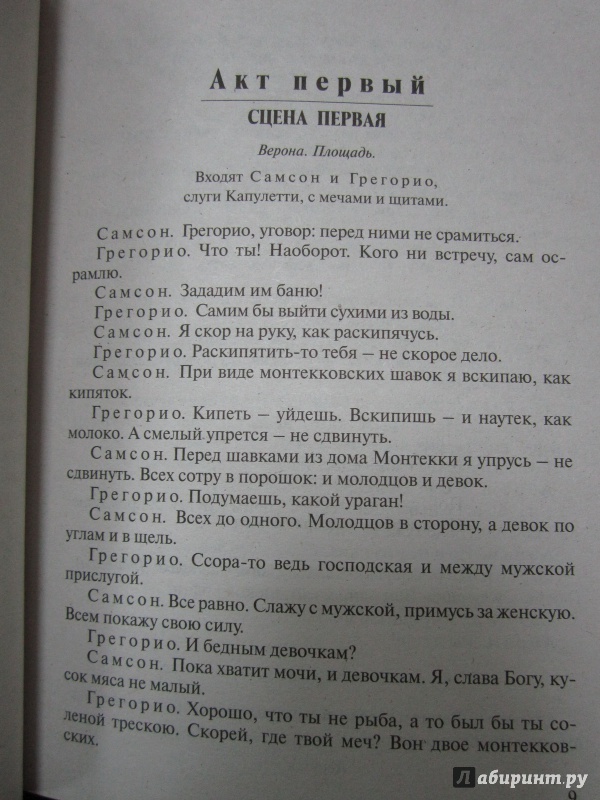 Акт первый

СЦЕНА ПЕРВАЯ

Верона. Площадь.

Входят Самсон и Грегорио, слуги Капулетти, с мечами и щитами.

Самсон. Грегорио, уговор: перед ними не срамиться.

Грегорио. Что ты! Наоборот. Кого ни встречу, сам осрамлю.

Самсон. Зададим им баню!

Грегорио. Самим бы выйти сухими из воды.

Самсон. Я скор на руку, как раскипячусь.

Грегорио. Раскипятить-то тебя — не скорое дело.

Самсон. При виде монтекковских шавок я вскипаю, как кипяток.

Грегорио. Кипеть — уйдешь. Вскипишь — и наутек, как молоко. А смелый упрется — не сдвинуть.

Самсон. Перед шавками из дома Монтекки я упрусь — не сдвинуть. Всех сотру в порошок: и молодцов и девок.

Грегорио. Подумаешь, какой ураган!

Самсон. Всех до одного. Молодцов в сторону, а девок по углам и в щель.

Грегорио. Ссора-то ведь господская и между мужской прислугой.

Самсон. Все равно. Слажу с мужской, примусь за женскую. Всем покажу свою силу.

Грегорио. И бедным девочкам?

Самсон. Пока хватит мочи, и девочкам. Я, слава Богу, кусок мяса не малый.

Грегорио. Хорошо, что ты не рыба, а то был бы ты соленой трескою. Скорей, где твой меч? Вон двое монтекковских.

Лабиринт.ру

9